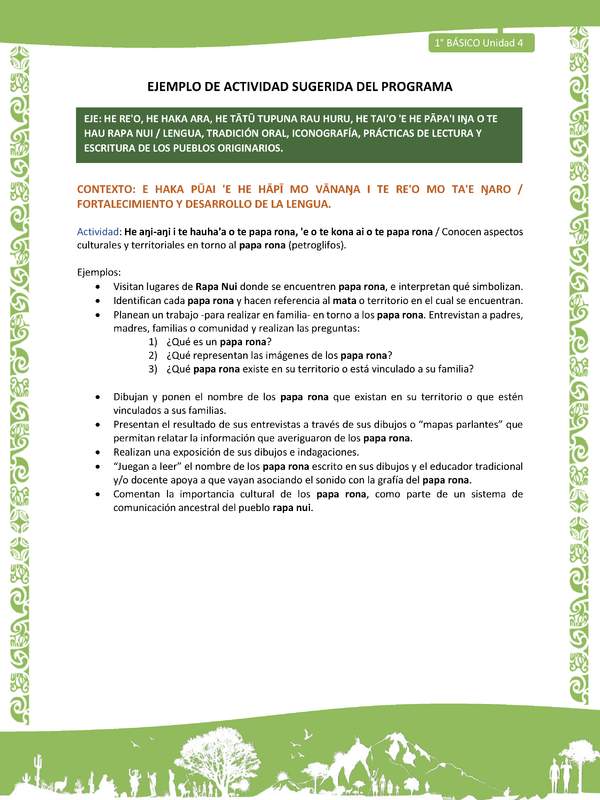 1° BÁSICO Unidad 4

EJEMPLO DE ACTIVIDAD SUGERIDA DEL PROGRAMA

EJE: HE RE'O, HE HAKA ARA, HE TĀTŪ TUPUNA RAU HURU, HE TAI'O 'E HE PĀPA'I IŊA O TE HAU RAPA NUI / LENGUA, TRADICIÓN ORAL, ICONOGRAFÍA, PRÁCTICAS DE LECTURA Y ESCRITURA DE LOS PUEBLOS ORIGINARIOS.

CONTEXTO: E HAKA PŪAI 'E HE HĀPĪ MO VĀNAŊA I TE RE'O MO TA'E ŊARO / FORTALECIMIENTO Y DESARROLLO DE LA LENGUA.

Actividad: He aŋi-aŋi i te hauha'a o te papa rona, 'e o te kona ai o te papa rona / Conocen aspectos culturales y territoriales en torno al papa rona (petroglifos).

Ejemplos:
• Visitan lugares de Rapa Nui donde se encuentren papa rona, e interpretan qué simbolizan.
• Identifican cada papa rona y hacen referencia al mata o territorio en el cual se encuentran.
• Planean un trabajo -para realizar en familia- en torno a los papa rona. Entrevistan a padres, madres, familias o comunidad y realizan las preguntas:
1) ¿Qué es un papa rona?
2) ¿Qué representan las imágenes de los papa rona?
3) ¿Qué papa rona existe en su territorio o está vinculado a su familia?

• Dibujan y ponen el nombre de los papa rona que existan en su territorio o que estén vinculados a sus familias.
• Presentan el resultado de sus entrevistas a través de sus dibujos o "mapas parlantes" que permitan relatar la información que averiguaron de los papa rona.
• Realizan una exposición de sus dibujos e indagaciones.
• "Juegan a leer" el nombre de los papa rona escrito en sus dibujos y el educador tradicional y/o docente apoya a que vayan asociando el sonido con la grafía del papa rona.
• Comentan la importancia cultural de los papa rona, como parte de un sistema de comunicación ancestral del pueblo rapa nui.